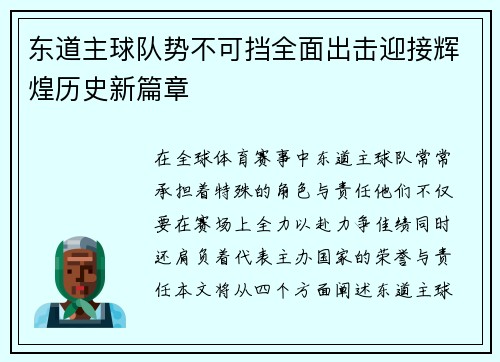 东道主球队势不可挡全面出击迎接辉煌历史新篇章

在全球体育赛事中东道主球队常常承担着特殊的角色与责任他们不仅要在赛场上全力以赴力争佳绩同时还肩负着代表主办国家的荣誉与责任本文将从四个方面阐述东道主球